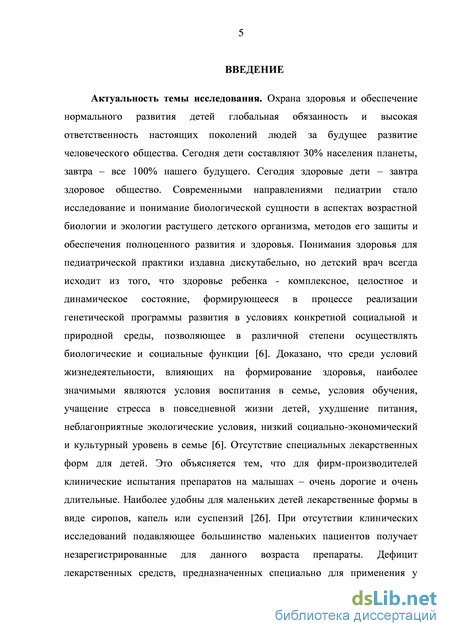 5

ВВЕДЕНИЕ

Актуальность темы исследования. Охрана здоровья и обеспечение нормального развития детей глобальная обязанность и высокая ответственность настоящих поколений людей за будущее развитие человеческого общества. Сегодня дети составляют 30% населения планеты, завтра – все 100% нашего будущего. Сегодня здоровые дети – завтра здоровое общество. Современными направлениями педиатрии стало исследование и понимание биологической сущности в аспектах возрастной биологии и экологии растущего детского организма, методов его защиты и обеспечения полноценного развития и здоровья. Понимания здоровья для педиатрической практики издавна дискутабельно, но детский врач всегда исходит из того, что здоровье ребенка - комплексное, целостное и динамическое состояние, формирующееся в процессе реализации генетической программы развития в условиях конкретной социальной и природной среды, позволяющее в различной степени осуществлять биологические и социальные функции [6]. Доказано, что среди условий жизнедеятельности, влияющих на формирование здоровья, наиболее значимыми являются условия воспитания в семье, условия обучения, учащение стресса в повседневной жизни детей, ухудшение питания, неблагоприятные экологические условия, низкий социально-экономический и культурный уровень в семье [6]. Отсутствие специальных лекарственных форм для детей. Это объясняется тем, что для фирм-производителей клинические испытания препаратов на малышах – очень дорогие и очень длительные. Наиболее удобны для маленьких детей лекарственные формы в виде сиропов, капель или суспензий [26]. При отсутствии клинических исследований подавляющее большинство маленьких пациентов получает незарегистрированные для данного возраста препараты. Дефицит лекарственных средств, предназначенных специально для применения у

dsLib.net
библиотека диссертаций